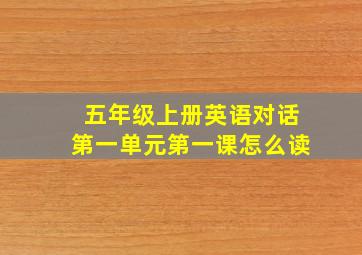 五年级上册英语对话
第一单元第一课怎么读